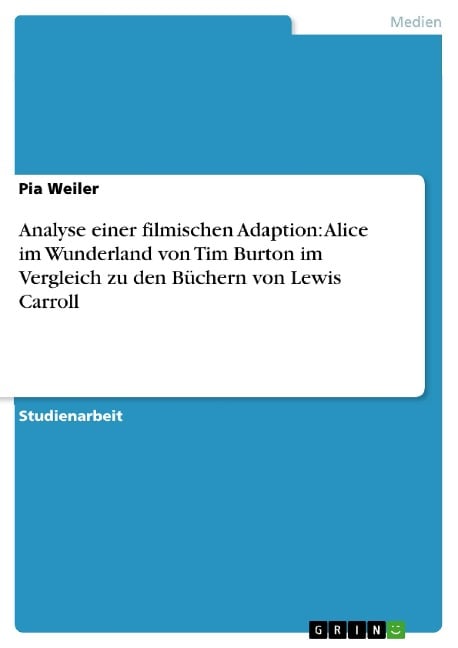 Medien

Pia Weiler

Analyse einer filmischen Adaption: Alice im Wunderland von Tim Burton im Vergleich zu den Büchern von Lewis Carroll

Studienarbeit

GRIN